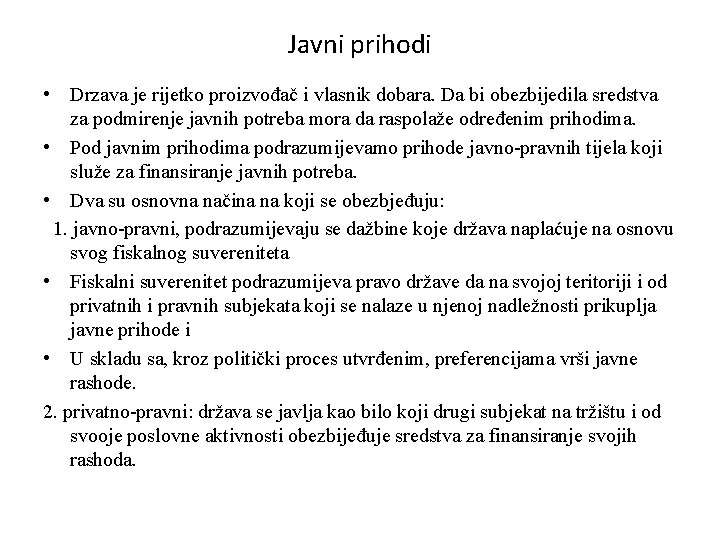 Javni prihodi

• Drzava je rijetko proizvođač i vlasnik dobara. Da bi obezbijedila sredstva za podmirenje javnih potreba mora da raspolaže određenim prihodima.

• Pod javnim prihodima podrazumijevamo prihode javno-pravnih tijela koji služe za finansiranje javnih potreba.

• Dva su osnovna načina na koji se obezbjeđuju:

1. javno-pravni, podrazumijevaju se dažbine koje država naplaćuje na osnovu svog fiskalnog suvereniteta

• Fiskalni suverenitet podrazumijeva pravo države da na svojoj teritoriji i od privatnih i pravnih subjekata koji se nalaze u njenoj nadležnosti prikuplja javne prihode i

• U skladu sa, kroz politički proces utvrđenim, preferencijama vrši javne rashode.

2. privatno-pravni: država se javlja kao bilo koji drugi subjekat na tržištu i od svooje poslovne aktivnosti obezbijeđuje sredstva za finansiranje svojih rashoda.